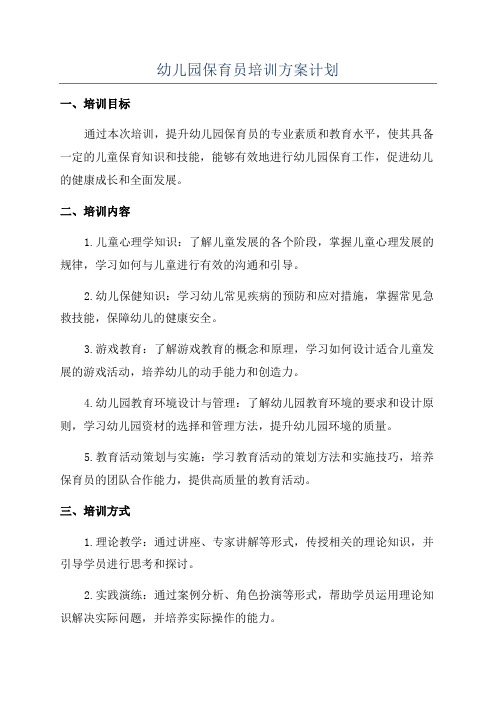 幼儿园保育员培训方案计划

一、培训目标

通过本次培训，提升幼儿园保育员的专业素质和教育水平，使其具备一定的儿童保育知识和技能，能够有效地进行幼儿园保育工作，促进幼儿的健康成长和全面发展。

二、培训内容

1.儿童心理学知识：了解儿童发展的各个阶段，掌握儿童心理发展的规律，学习如何与儿童进行有效的沟通和引导。

2.幼儿保健知识：学习幼儿常见疾病的预防和应对措施，掌握常见急救技能，保障幼儿的健康安全。

3.游戏教育：了解游戏教育的概念和原理，学习如何设计适合儿童发展的游戏活动，培养幼儿的动手能力和创造力。

4.幼儿园教育环境设计与管理：了解幼儿园教育环境的要求和设计原则，学习幼儿园资材的选择和管理方法，提升幼儿园环境的质量。

5.教育活动策划与实施：学习教育活动的策划方法和实施技巧，培养保育员的团队合作能力，提供高质量的教育活动。

三、培训方式

1.理论教学：通过讲座、专家讲解等形式，传授相关的理论知识，并引导学员进行思考和探讨。

2.实践演练：通过案例分析、角色扮演等形式，帮助学员运用理论知识解决实际问题，并培养实际操作的能力。